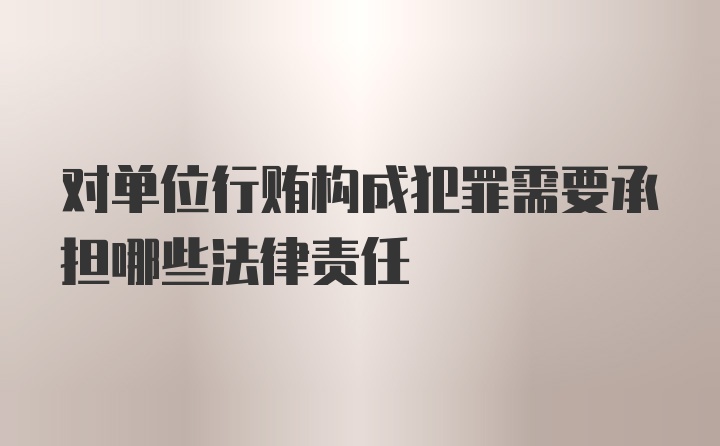 对单位行贿构成犯罪需要承担哪些法律责任